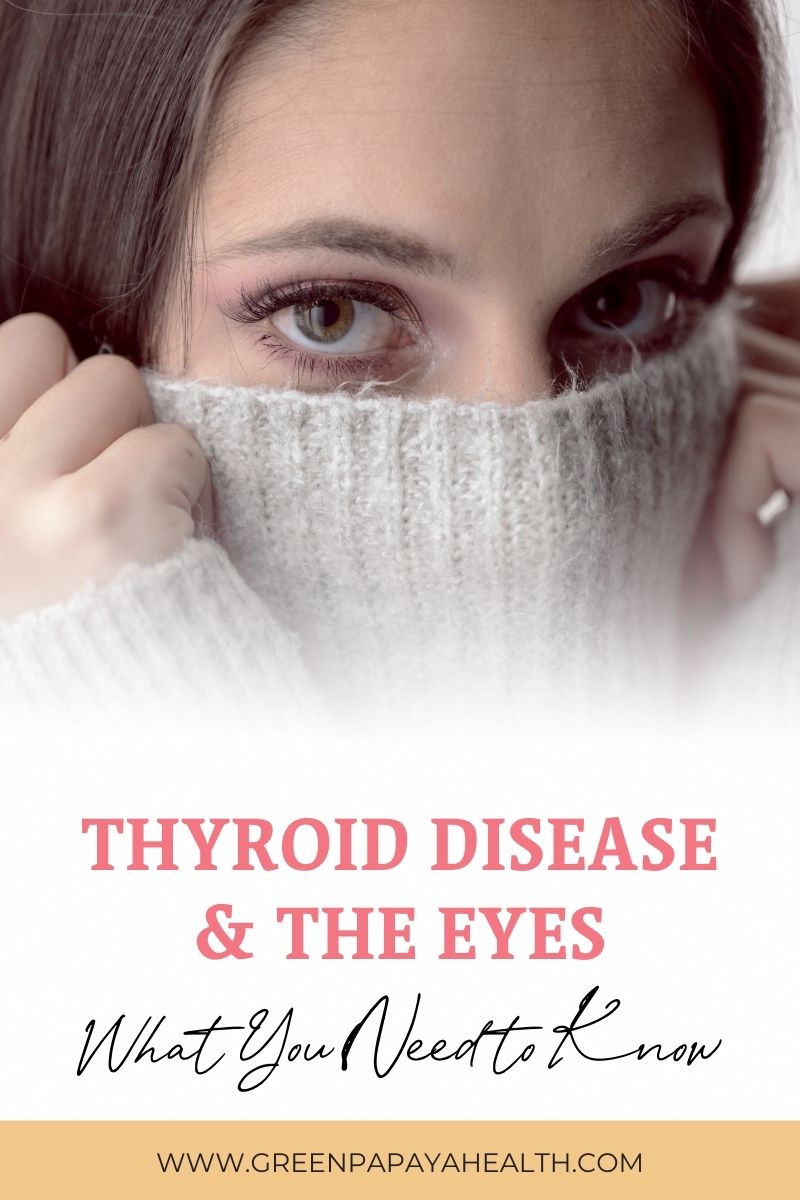 THYROID DISEASE & THE EYES

What You Need to Know

WWW.GREENPAPAYAHEALTH.COM